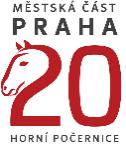 MĚSTSKÁ ČÁST
PRAHA
20
HORNÍ POČERNICE